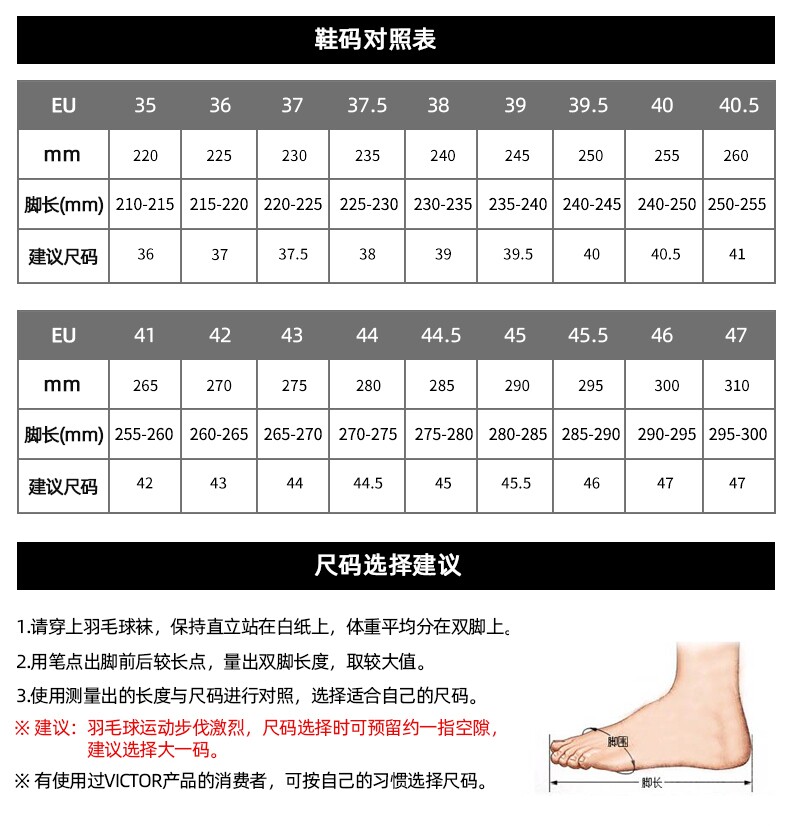 鞋码对照表

| EU | 35 | 36 | 37 | 37.5 | 38 | 39 | 39.5 | 40 | 40.5 |
|---|---|---|---|---|---|---|---|---|---|
| mm | 220 | 225 | 230 | 235 | 240 | 245 | 250 | 255 | 260 |
| 脚长(mm) | 210-215 | 215-220 | 220-225 | 225-230 | 230-235 | 235-240 | 240-245 | 240-250 | 250-255 |
| 建议尺码 | 36 | 37 | 37.5 | 38 | 39 | 39.5 | 40 | 40.5 | 41 |

| EU | 41 | 42 | 43 | 44 | 44.5 | 45 | 45.5 | 46 | 47 |
|---|---|---|---|---|---|---|---|---|---|
| mm | 265 | 270 | 275 | 280 | 285 | 290 | 295 | 300 | 310 |
| 脚长(mm) | 255-260 | 260-265 | 265-270 | 270-275 | 275-280 | 280-285 | 285-290 | 290-295 | 295-300 |
| 建议尺码 | 42 | 43 | 44 | 44.5 | 45 | 45.5 | 46 | 47 | 47 |

尺码选择建议

1.请穿上羽毛球袜，保持直立站在白纸上，体重平均分在双脚上。

2.用笔点出脚前后较长点，量出双脚长度，取较大值。

3.使用测量出的长度与尺码进行对照，选择适合自己的尺码。

※ 建议：羽毛球运动步伐激烈，尺码选择时可预留约一指空隙，建议选择大一码。

※ 有使用过VICTOR产品的消费者，可按自己的习惯选择尺码。

脚围

脚长